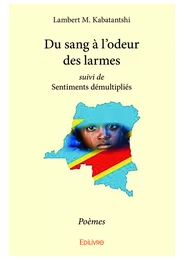 Lambert M. Kabatantshi

Du sang à l'odeur des larmes

suivi de
Sentiments démultipliés

Poèmes

Edilivre